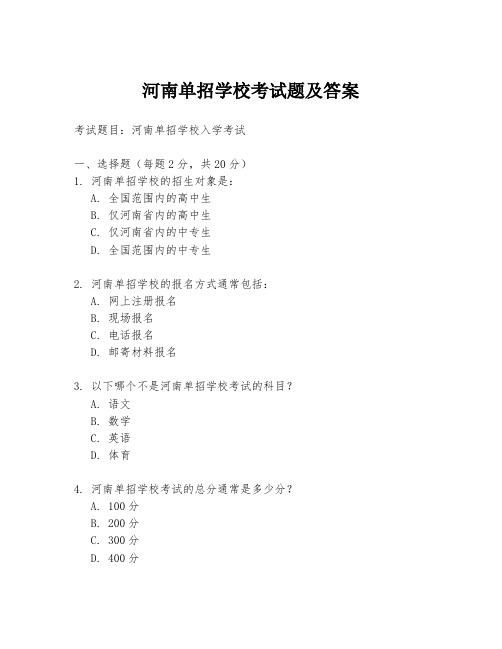 河南单招学校考试题及答案

考试题目：河南单招学校入学考试

一、选择题（每题 2 分，共 20 分）
1. 河南单招学校的招生对象是：
A. 全国范围内的高中生
B. 仅河南省内的高中生
C. 仅河南省内的中专生
D. 全国范围内的中专生

2. 河南单招学校的报名方式通常包括：
A. 网上注册报名
B. 现场报名
C. 电话报名
D. 邮寄材料报名

3. 以下哪个不是河南单招学校考试的科目？
A. 语文
B. 数学
C. 英语
D. 体育

4. 河南单招学校考试的总分通常是多少分？
A. 100 分
B. 200 分
C. 300 分
D. 400 分